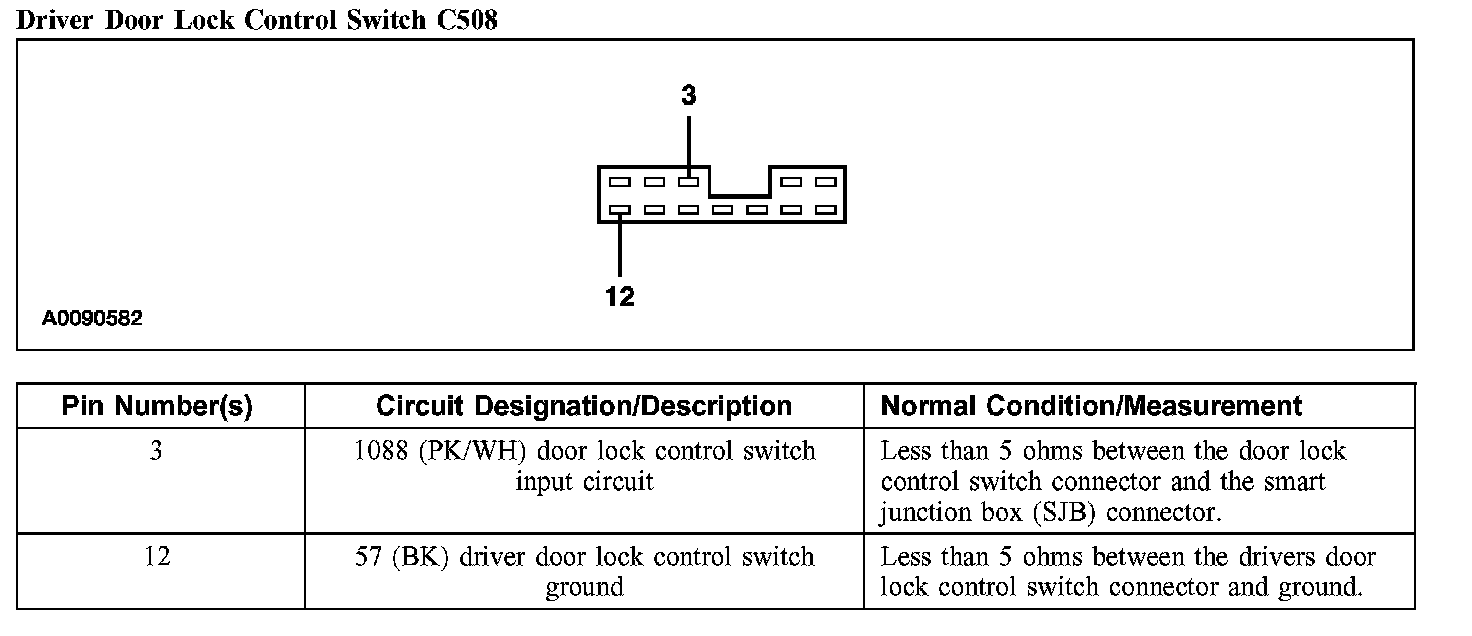 Driver Door Lock Control Switch C508

3

12

A0090582

| Pin Number(s) | Circuit Designation/Description | Normal Condition/Measurement |
|---|---|---|
| 3 | 1088 (PK/WH) door lock control switch input circuit | Less than 5 ohms between the door lock control switch connector and the smart junction box (SJB) connector. |
| 12 | 57 (BK) driver door lock control switch ground | Less than 5 ohms between the drivers door lock control switch connector and ground. |